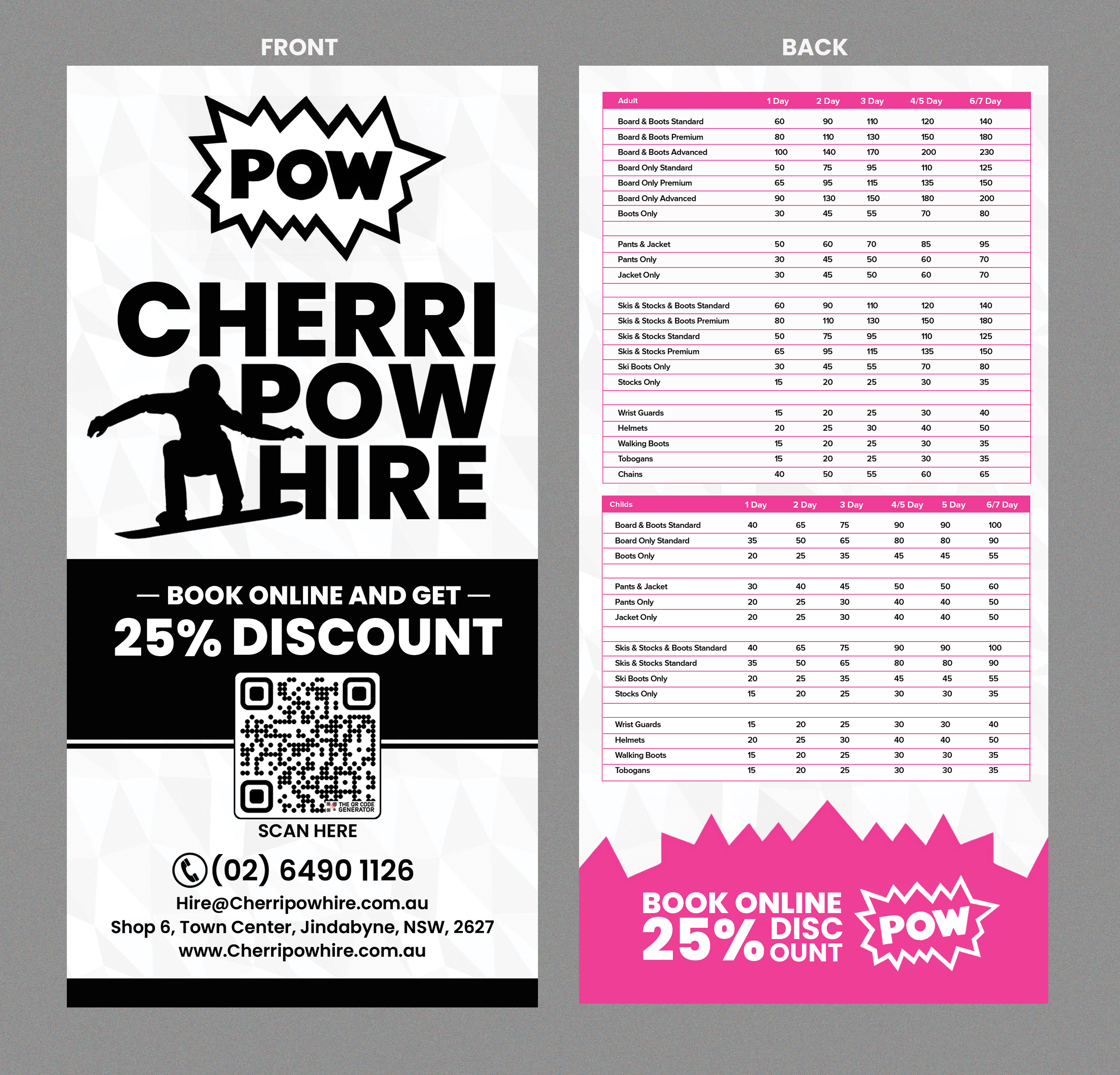 FRONT

POW

CHERRI POW HIRE

— BOOK ONLINE AND GET —
25% DISCOUNT

THE QR CODE GENERATOR

SCAN HERE

(02) 6490 1126
Hire@Cherripowhire.com.au
Shop 6, Town Center, Jindabyne, NSW, 2627
www.Cherripowhire.com.au

BACK

| Adult | 1 Day | 2 Day | 3 Day | 4/5 Day | 6/7 Day |
|---|---|---|---|---|---|
| Board & Boots Standard | 60 | 90 | 110 | 120 | 140 |
| Board & Boots Premium | 80 | 110 | 130 | 150 | 180 |
| Board & Boots Advanced | 100 | 140 | 170 | 200 | 230 |
| Board Only Standard | 50 | 75 | 95 | 110 | 125 |
| Board Only Premium | 65 | 95 | 115 | 135 | 150 |
| Board Only Advanced | 90 | 130 | 150 | 180 | 200 |
| Boots Only | 30 | 45 | 55 | 70 | 80 |
| | | | | | |
| Pants & Jacket | 50 | 60 | 70 | 85 | 95 |
| Pants Only | 30 | 45 | 50 | 60 | 70 |
| Jacket Only | 30 | 45 | 50 | 60 | 70 |
| | | | | | |
| Skis & Stocks & Boots Standard | 60 | 90 | 110 | 120 | 140 |
| Skis & Stocks & Boots Premium | 80 | 110 | 130 | 150 | 180 |
| Skis & Stocks Standard | 50 | 75 | 95 | 110 | 125 |
| Skis & Stocks Premium | 65 | 95 | 115 | 135 | 150 |
| Ski Boots Only | 30 | 45 | 55 | 70 | 80 |
| Stocks Only | 15 | 20 | 25 | 30 | 35 |
| | | | | | |
| Wrist Guards | 15 | 20 | 25 | 30 | 40 |
| Helmets | 20 | 25 | 30 | 40 | 50 |
| Walking Boots | 15 | 20 | 25 | 30 | 35 |
| Tobogans | 15 | 20 | 25 | 30 | 35 |
| Chains | 40 | 50 | 55 | 60 | 65 |

| Childs | 1 Day | 2 Day | 3 Day | 4/5 Day | 5 Day | 6/7 Day |
|---|---|---|---|---|---|---|
| Board & Boots Standard | 40 | 65 | 75 | 90 | 90 | 100 |
| Board Only Standard | 35 | 50 | 65 | 80 | 80 | 90 |
| Boots Only | 20 | 25 | 35 | 45 | 45 | 55 |
| | | | | | | |
| Pants & Jacket | 30 | 40 | 45 | 50 | 50 | 60 |
| Pants Only | 20 | 25 | 30 | 40 | 40 | 50 |
| Jacket Only | 20 | 25 | 30 | 40 | 40 | 50 |
| | | | | | | |
| Skis & Stocks & Boots Standard | 40 | 65 | 75 | 90 | 90 | 100 |
| Skis & Stocks Standard | 35 | 50 | 65 | 80 | 80 | 90 |
| Ski Boots Only | 20 | 25 | 35 | 45 | 45 | 55 |
| Stocks Only | 15 | 20 | 25 | 30 | 30 | 35 |
| | | | | | | |
| Wrist Guards | 15 | 20 | 25 | 30 | 30 | 40 |
| Helmets | 20 | 25 | 30 | 40 | 40 | 50 |
| Walking Boots | 15 | 20 | 25 | 30 | 30 | 35 |
| Tobogans | 15 | 20 | 25 | 30 | 30 | 35 |

BOOK ONLINE
25% DISC OUNT

POW